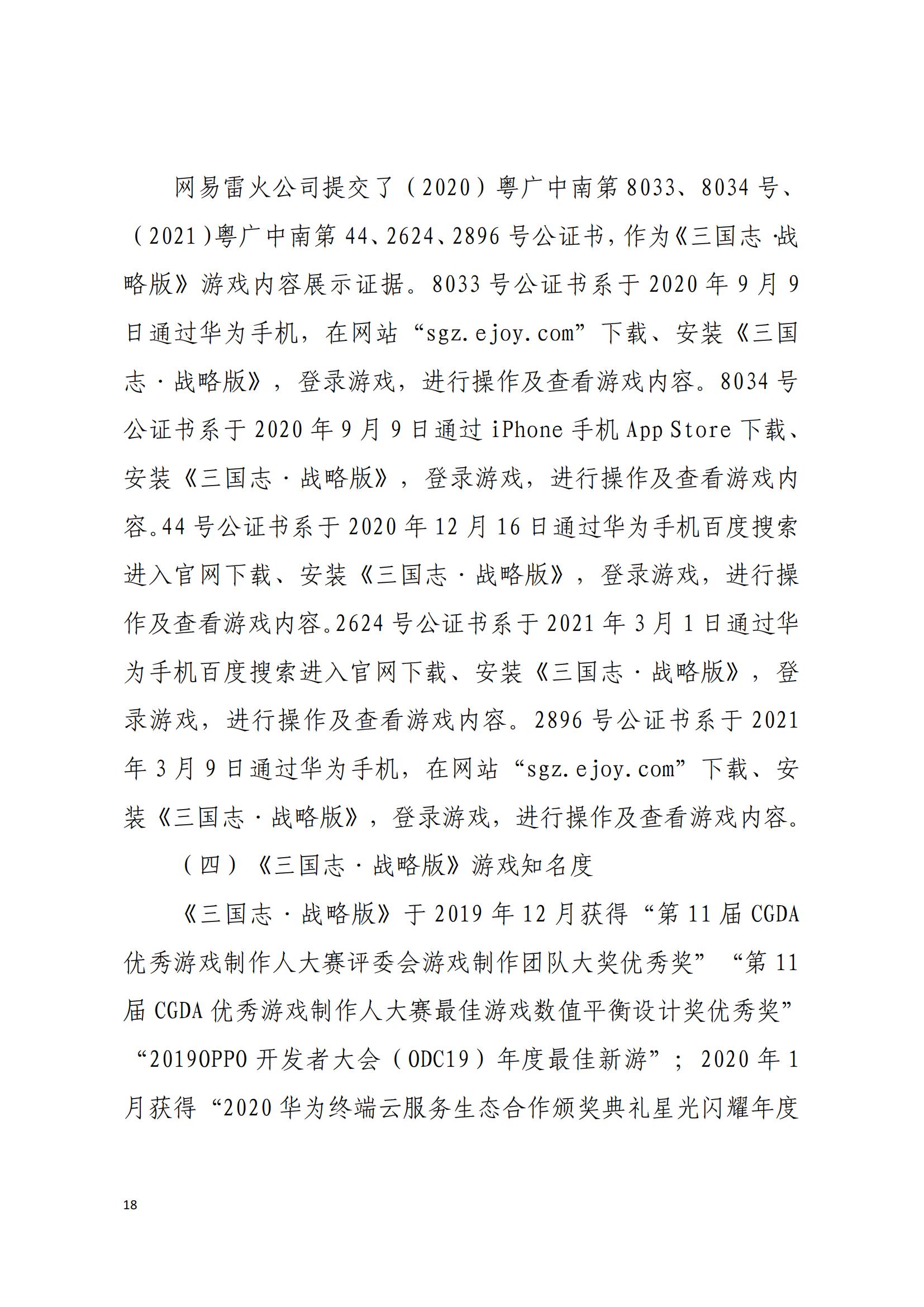 网易雷火公司提交了（2020）粤广中南第8033、8034号、（2021）粤广中南第44、2624、2896号公证书，作为《三国志·战略版》游戏内容展示证据。8033号公证书系于2020年9月9日通过华为手机，在网站“sgz.ejoy.com”下载、安装《三国志·战略版》，登录游戏，进行操作及查看游戏内容。8034号公证书系于2020年9月9日通过iPhone手机App Store下载、安装《三国志·战略版》，登录游戏，进行操作及查看游戏内容。44号公证书系于2020年12月16日通过华为手机百度搜索进入官网下载、安装《三国志·战略版》，登录游戏，进行操作及查看游戏内容。2624号公证书系于2021年3月1日通过华为手机百度搜索进入官网下载、安装《三国志·战略版》，登录游戏，进行操作及查看游戏内容。2896号公证书系于2021年3月9日通过华为手机，在网站“sgz.ejoy.com”下载、安装《三国志·战略版》，登录游戏，进行操作及查看游戏内容。

（四）《三国志·战略版》游戏知名度

《三国志·战略版》于2019年12月获得“第11届CGDA优秀游戏制作人大赛评委会游戏制作团队大奖优秀奖”“第11届CGDA优秀游戏制作人大赛最佳游戏数值平衡设计奖优秀奖”“2019OPPO开发者大会（ODC19）年度最佳新游”；2020年1月获得“2020华为终端云服务生态合作颁奖典礼星光闪耀年度

18